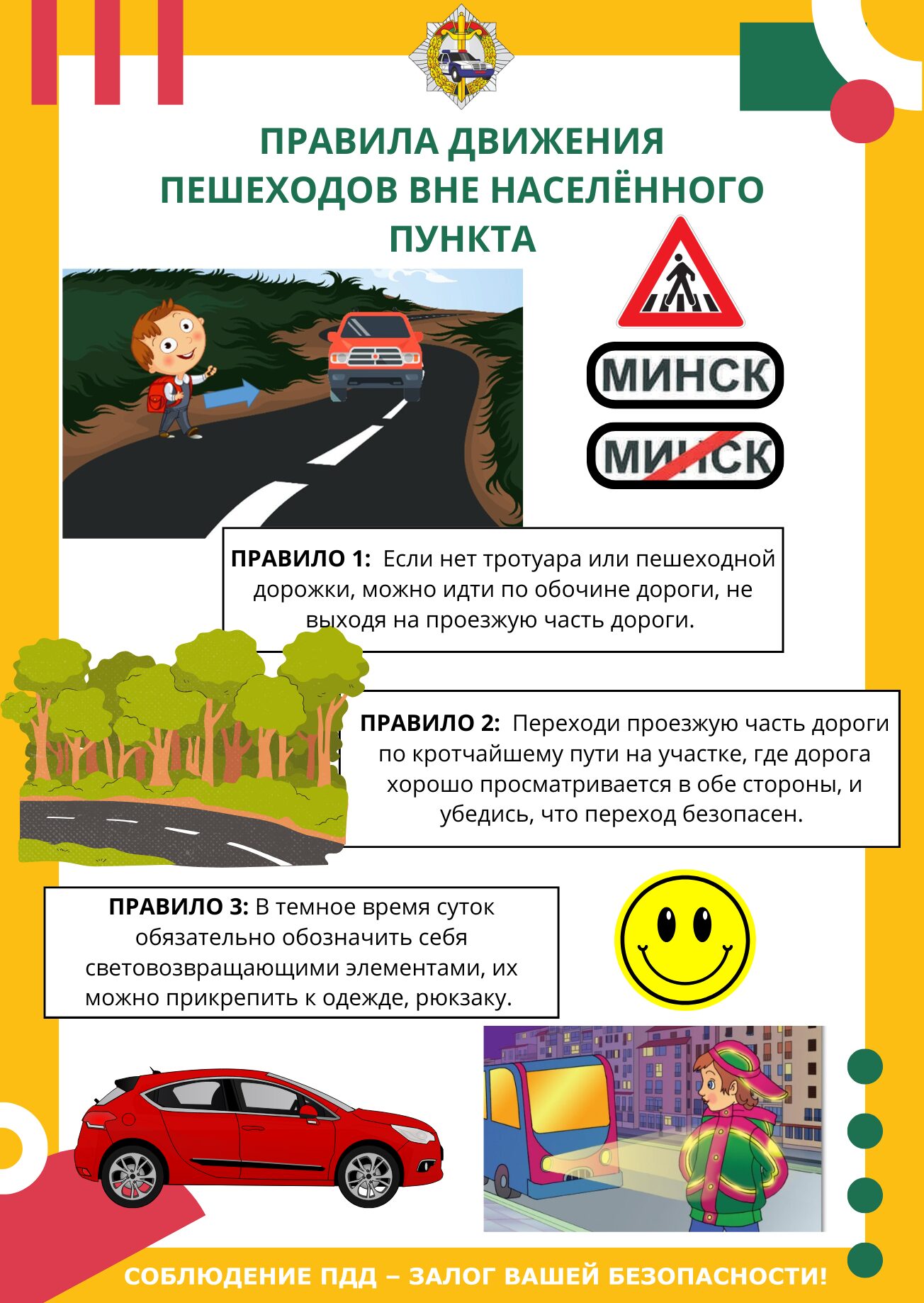 ПРАВИЛА ДВИЖЕНИЯ ПЕШЕХОДОВ ВНЕ НАСЕЛЁННОГО ПУНКТА

МИНСК

МИНСК

ПРАВИЛО 1: Если нет тротуара или пешеходной дорожки, можно идти по обочине дороги, не выходя на проезжую часть дороги.

ПРАВИЛО 2: Переходи проезжую часть дороги по кротчайшему пути на участке, где дорога хорошо просматривается в обе стороны, и убедись, что переход безопасен.

ПРАВИЛО 3: В темное время суток обязательно обозначить себя световозвращающими элементами, их можно прикрепить к одежде, рюкзаку.

СОБЛЮДЕНИЕ ПДД – ЗАЛОГ ВАШЕЙ БЕЗОПАСНОСТИ!